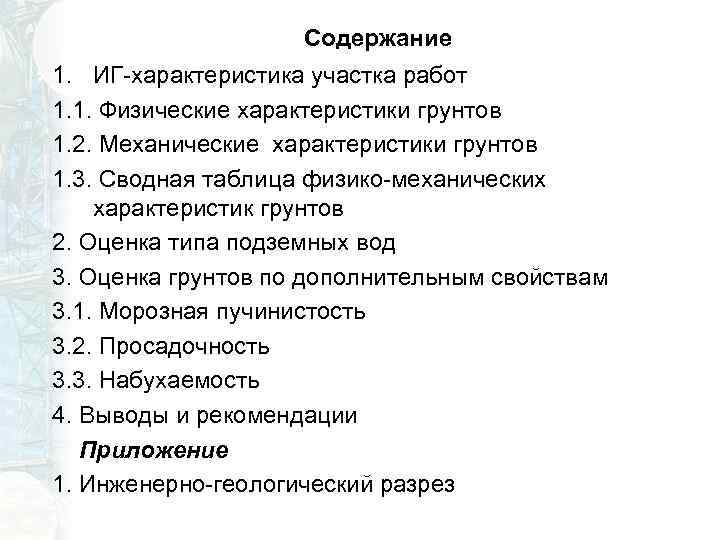 Содержание

1. ИГ-характеристика участка работ

1.1. Физические характеристики грунтов

1.2. Механические характеристики грунтов

1.3. Сводная таблица физико-механических характеристик грунтов

2. Оценка типа подземных вод

3. Оценка грунтов по дополнительным свойствам

3.1. Морозная пучинистость

3.2. Просадочность

3.3. Набухаемость

4. Выводы и рекомендации

Приложение

1. Инженерно-геологический разрез